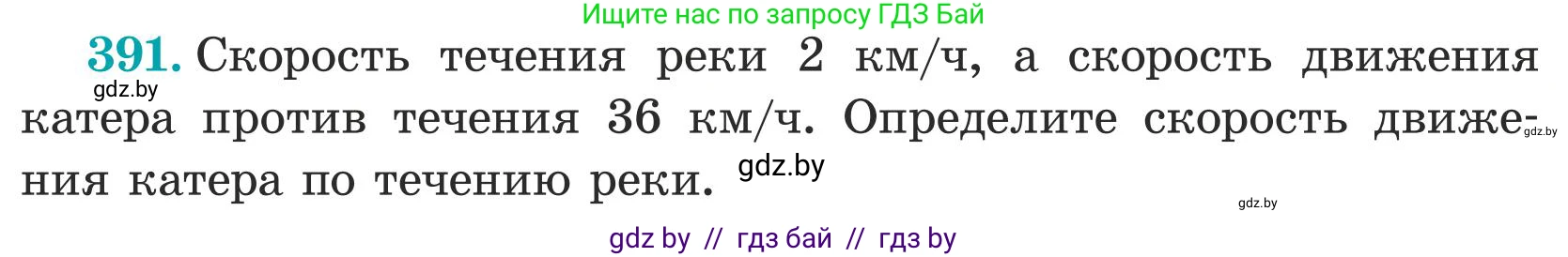 Ищите нас по запросу ГДЗ Бай

391. Скорость течения реки 2 км/ч, а скорость движения катера против течения 36 км/ч. Определите скорость движения катера по течению реки.

gdz.by

gdz.by

gdz.by

gdz.by

gdz by // гдз бай // гдз by